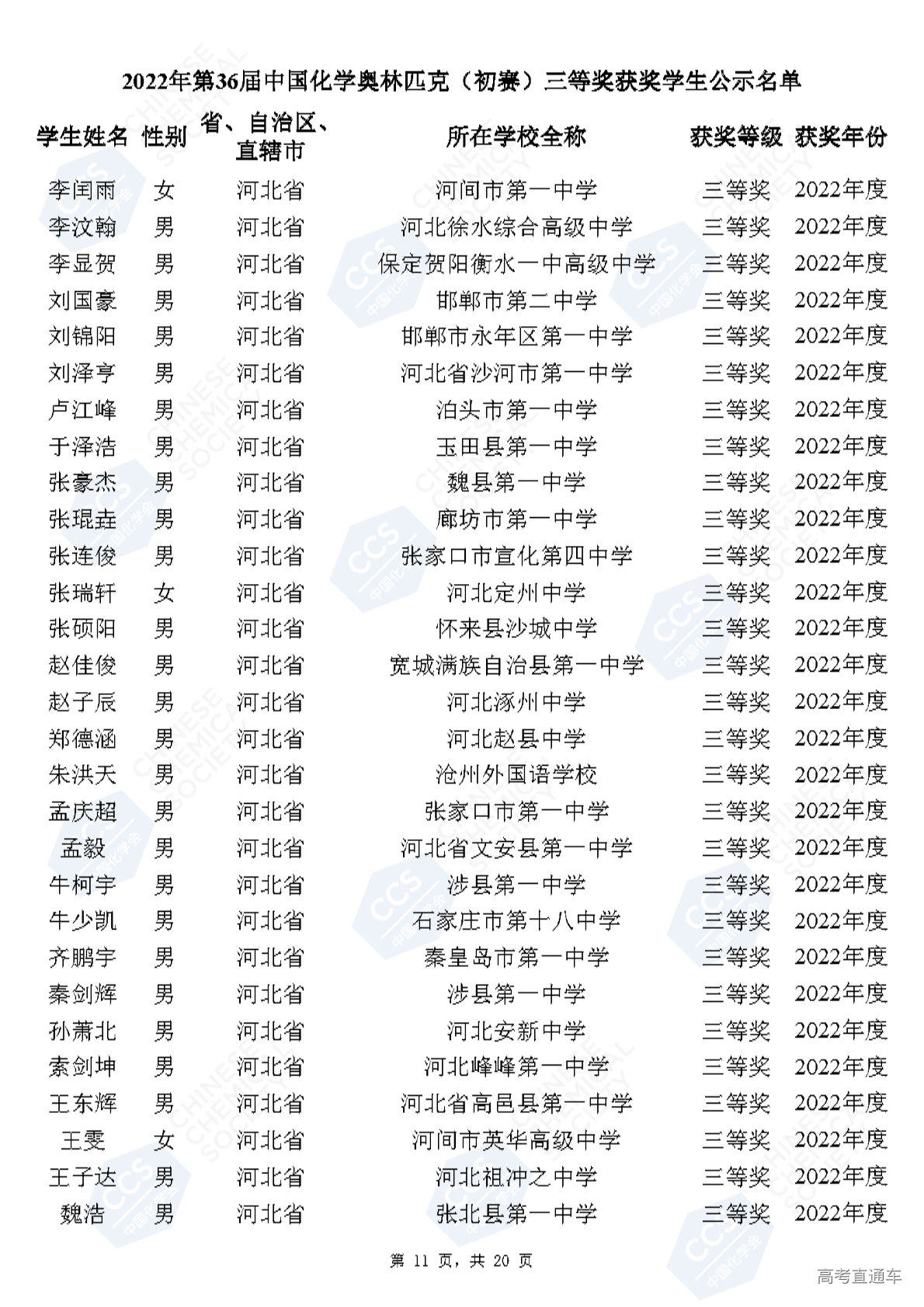 2022年第36届中国化学奥林匹克（初赛）三等奖获奖学生公示名单

| 学生姓名 | 性别 | 省、自治区、直辖市 | 所在学校全称 | 获奖等级 | 获奖年份 |
|---|---|---|---|---|---|
| 李闰雨 | 女 | 河北省 | 河间市第一中学 | 三等奖 | 2022年度 |
| 李汶翰 | 男 | 河北省 | 河北徐水综合高级中学 | 三等奖 | 2022年度 |
| 李显贺 | 男 | 河北省 | 保定贺阳衡水一中高级中学 | 三等奖 | 2022年度 |
| 刘国豪 | 男 | 河北省 | 邯郸市第二中学 | 三等奖 | 2022年度 |
| 刘锦阳 | 男 | 河北省 | 邯郸市永年区第一中学 | 三等奖 | 2022年度 |
| 刘泽亨 | 男 | 河北省 | 河北省沙河市第一中学 | 三等奖 | 2022年度 |
| 卢江峰 | 男 | 河北省 | 泊头市第一中学 | 三等奖 | 2022年度 |
| 于泽浩 | 男 | 河北省 | 玉田县第一中学 | 三等奖 | 2022年度 |
| 张豪杰 | 男 | 河北省 | 魏县第一中学 | 三等奖 | 2022年度 |
| 张琨垚 | 男 | 河北省 | 廊坊市第一中学 | 三等奖 | 2022年度 |
| 张连俊 | 男 | 河北省 | 张家口市宣化第四中学 | 三等奖 | 2022年度 |
| 张瑞轩 | 女 | 河北省 | 河北定州中学 | 三等奖 | 2022年度 |
| 张硕阳 | 男 | 河北省 | 怀来县沙城中学 | 三等奖 | 2022年度 |
| 赵佳俊 | 男 | 河北省 | 宽城满族自治县第一中学 | 三等奖 | 2022年度 |
| 赵子辰 | 男 | 河北省 | 河北涿州中学 | 三等奖 | 2022年度 |
| 郑德涵 | 男 | 河北省 | 河北赵县中学 | 三等奖 | 2022年度 |
| 朱洪天 | 男 | 河北省 | 沧州外国语学校 | 三等奖 | 2022年度 |
| 孟庆超 | 男 | 河北省 | 张家口市第一中学 | 三等奖 | 2022年度 |
| 孟毅 | 男 | 河北省 | 河北省文安县第一中学 | 三等奖 | 2022年度 |
| 牛柯宇 | 男 | 河北省 | 涉县第一中学 | 三等奖 | 2022年度 |
| 牛少凯 | 男 | 河北省 | 石家庄市第十八中学 | 三等奖 | 2022年度 |
| 齐鹏宇 | 男 | 河北省 | 秦皇岛市第一中学 | 三等奖 | 2022年度 |
| 秦剑辉 | 男 | 河北省 | 涉县第一中学 | 三等奖 | 2022年度 |
| 孙萧北 | 男 | 河北省 | 河北安新中学 | 三等奖 | 2022年度 |
| 索剑坤 | 男 | 河北省 | 河北峰峰第一中学 | 三等奖 | 2022年度 |
| 王东辉 | 男 | 河北省 | 河北省高邑县第一中学 | 三等奖 | 2022年度 |
| 王雯 | 女 | 河北省 | 河间市英华高级中学 | 三等奖 | 2022年度 |
| 王子达 | 男 | 河北省 | 河北祖冲之中学 | 三等奖 | 2022年度 |
| 魏浩 | 男 | 河北省 | 张北县第一中学 | 三等奖 | 2022年度 |

第 11 页，共 20 页

高考直通车